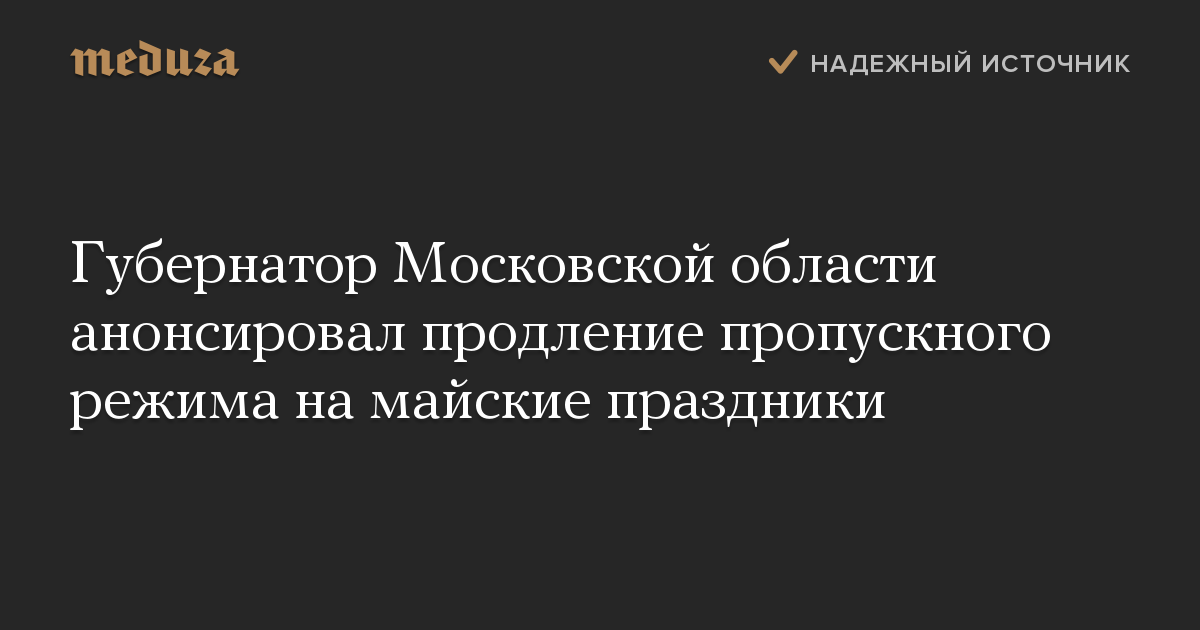 meduza

НАДЕЖНЫЙ ИСТОЧНИК

Губернатор Московской области анонсировал продление пропускного режима на майские праздники